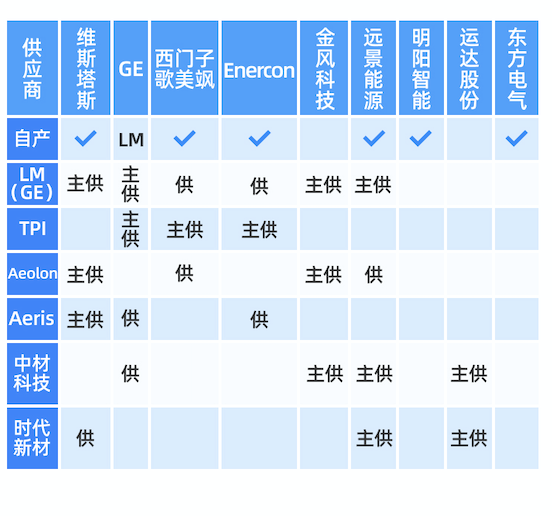 | 供应商 | 维斯塔斯 | GE | 西门子歌美飒 | Enercon | 金风科技 | 远景能源 | 明阳智能 | 运达股份 | 东方电气 |
|---|---|---|---|---|---|---|---|---|---|
| 自产 | ✓ | LM | ✓ | ✓ | | ✓ | ✓ | | ✓ |
| LM（GE） | 主供 | 主供 | 供 | 供 | 主供 | 主供 | | | |
| TPI | | 主供 | 主供 | 主供 | | | | | |
| Aeolon | 主供 | | 供 | | 主供 | 供 | | | |
| Aeris | 主供 | 供 | | 供 | | | | | |
| 中材科技 | | 供 | | | 主供 | 主供 | | 主供 | |
| 时代新材 | 供 | | | | | 主供 | | 主供 | |